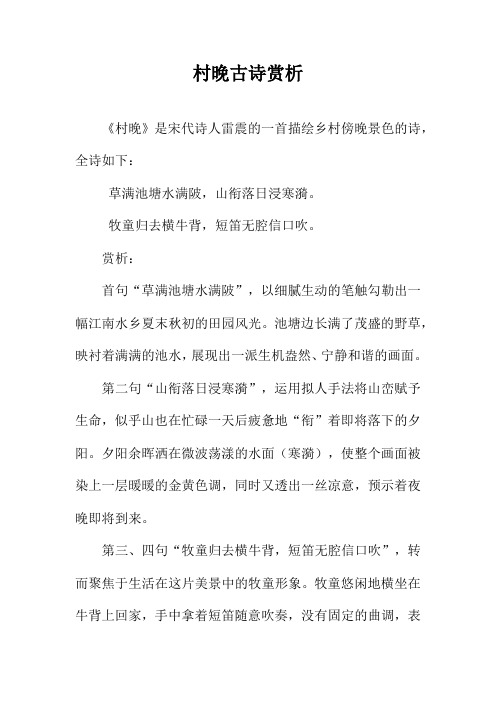 村晚古诗赏析

《村晚》是宋代诗人雷震的一首描绘乡村傍晚景色的诗，全诗如下：

草满池塘水满陂，山衔落日浸寒漪。

牧童归去横牛背，短笛无腔信口吹。

赏析：

首句“草满池塘水满陂”，以细腻生动的笔触勾勒出一幅江南水乡夏末秋初的田园风光。池塘边长满了茂盛的野草，映衬着满满的池水，展现出一派生机盎然、宁静和谐的画面。

第二句“山衔落日浸寒漪”，运用拟人手法将山峦赋予生命，似乎山也在忙碌一天后疲惫地“衔”着即将落下的夕阳。夕阳余晖洒在微波荡漾的水面（寒漪），使整个画面被染上一层暖暖的金黄色调，同时又透出一丝凉意，预示着夜晚即将到来。

第三、四句“牧童归去横牛背，短笛无腔信口吹”，转而聚焦于生活在这片美景中的牧童形象。牧童悠闲地横坐在牛背上回家，手中拿着短笛随意吹奏，没有固定的曲调，表